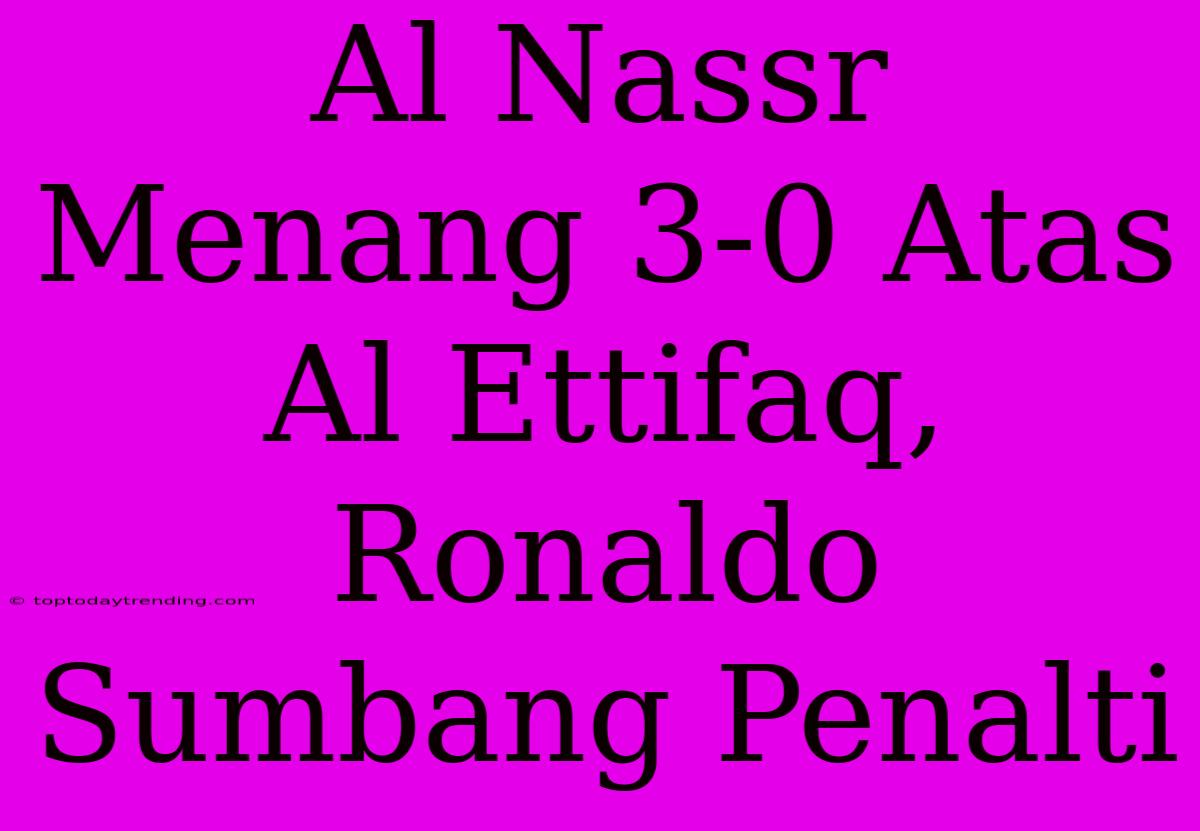 Al Nassr Menang 3-0 Atas Al Ettifaq, Ronaldo Sumbang Penalti

© toptodaytrending.com